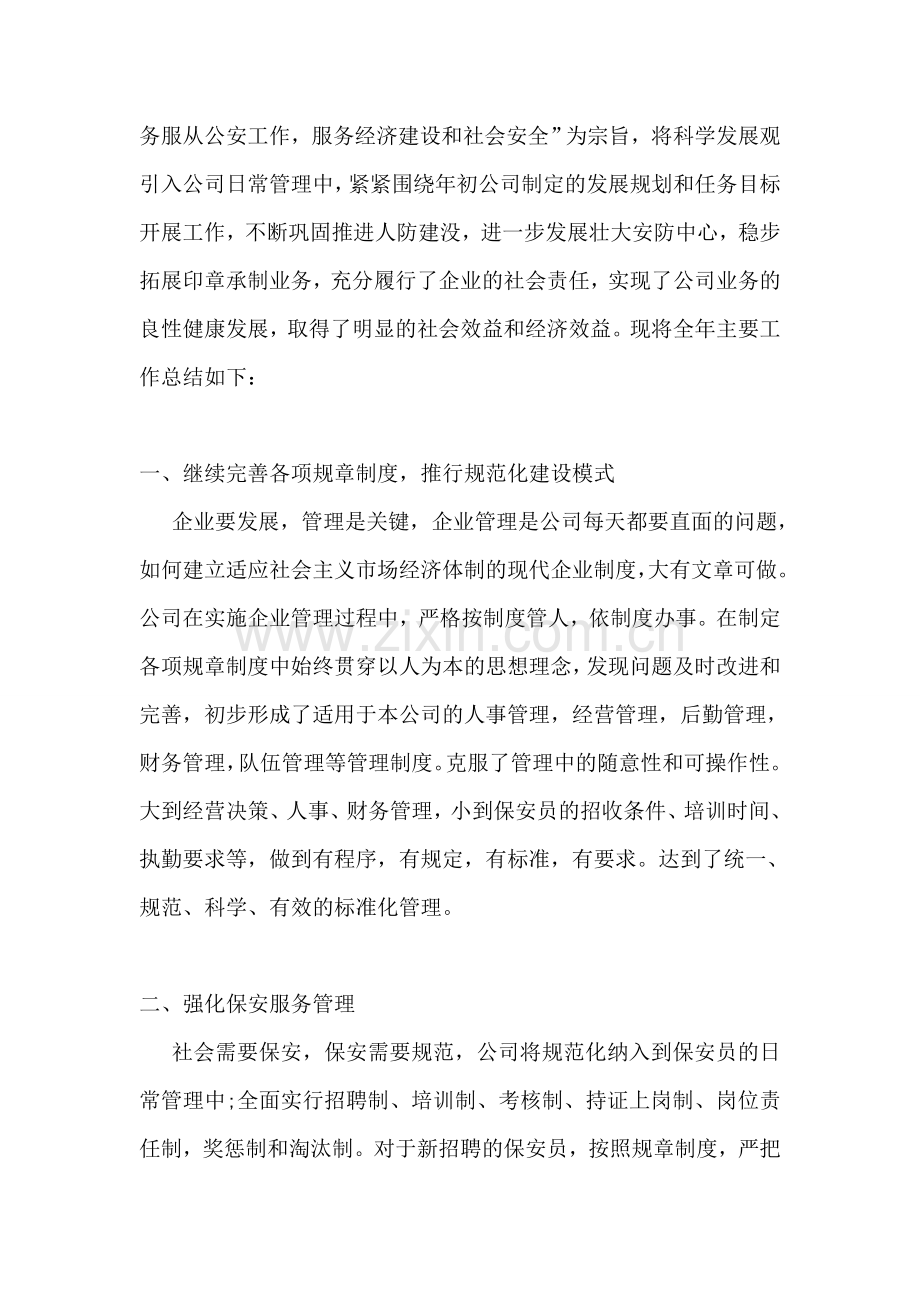 务服从公安工作，服务经济建设和社会安全”为宗旨，将科学发展观引入公司日常管理中，紧紧围绕年初公司制定的发展规划和任务目标开展工作，不断巩固推进人防建没，进一步发展壮大安防中心，稳步拓展印章承制业务，充分履行了企业的社会责任，实现了公司业务的良性健康发展，取得了明显的社会效益和经济效益。现将全年主要工作总结如下：

一、继续完善各项规章制度，推行规范化建设模式

企业要发展，管理是关键，企业管理是公司每天都要直面的问题，如何建立适应社会主义市场经济体制的现代企业制度，大有文章可做。公司在实施企业管理过程中，严格按制度管人，依制度办事。在制定各项规章制度中始终贯穿以人为本的思想理念，发现问题及时改进和完善，初步形成了适用于本公司的人事管理，经营管理，后勤管理，财务管理，队伍管理等管理制度。克服了管理中的随意性和可操作性。大到经营决策、人事、财务管理，小到保安员的招收条件、培训时间、执勤要求等，做到有程序，有规定，有标准，有要求。达到了统一、规范、科学、有效的标准化管理。

二、强化保安服务管理

社会需要保安，保安需要规范，公司将规范化纳入到保安员的日常管理中;全面实行招聘制、培训制、考核制、持证上岗制、岗位责任制，奖惩制和淘汰制。对于新招聘的保安员，按照规章制度，严把

www.zixin.com.cn